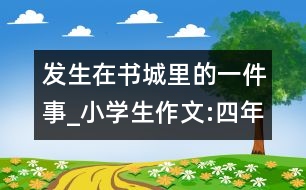 发生在书城里的一件事_小学生作文:四年